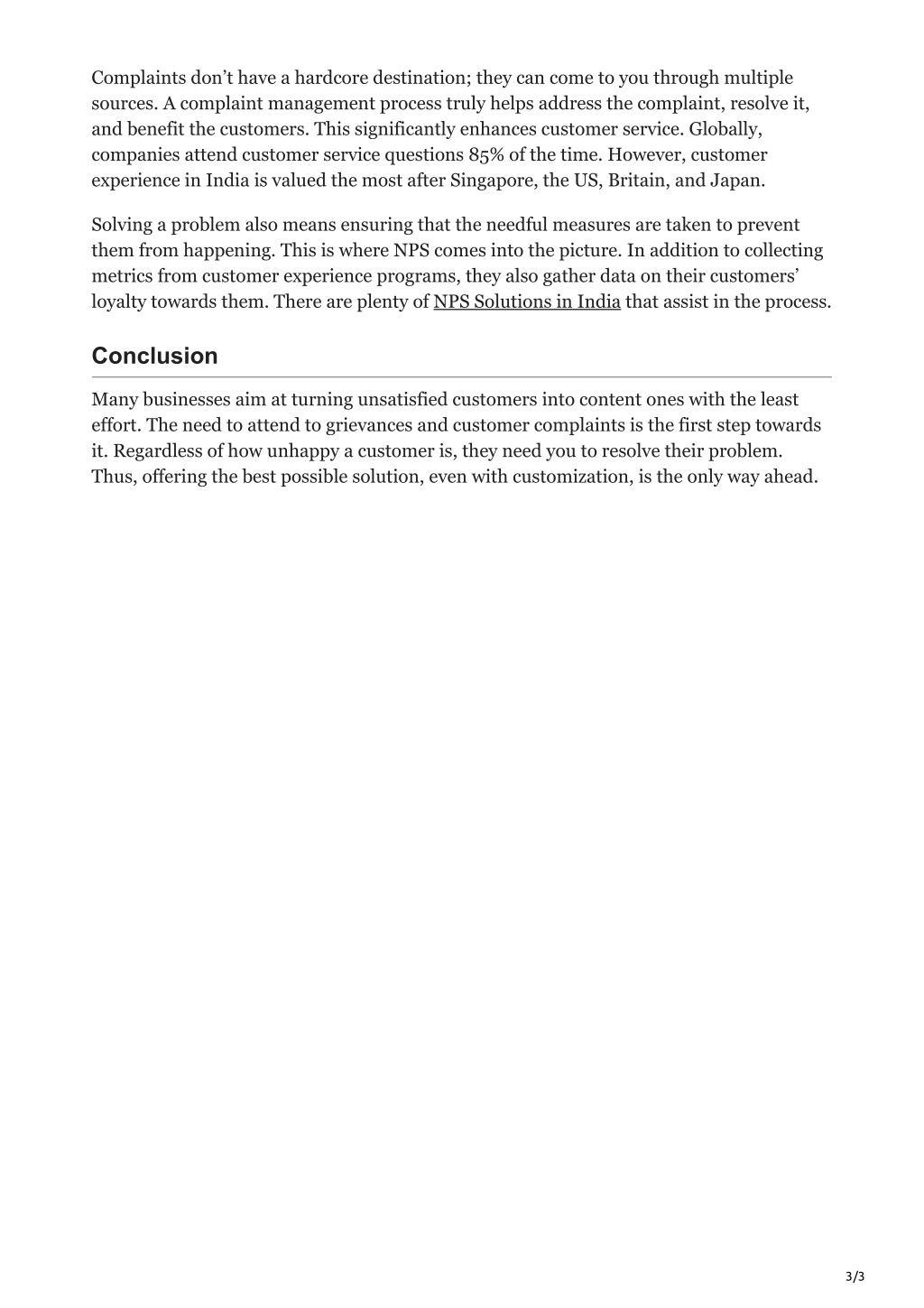 Complaints don’t have a hardcore destination; they can come to you through multiple sources. A complaint management process truly helps address the complaint, resolve it, and benefit the customers. This significantly enhances customer service. Globally, companies attend customer service questions 85% of the time. However, customer experience in India is valued the most after Singapore, the US, Britain, and Japan.

Solving a problem also means ensuring that the needful measures are taken to prevent them from happening. This is where NPS comes into the picture. In addition to collecting metrics from customer experience programs, they also gather data on their customers’ loyalty towards them. There are plenty of NPS Solutions in India that assist in the process.

Conclusion

Many businesses aim at turning unsatisfied customers into content ones with the least effort. The need to attend to grievances and customer complaints is the first step towards it. Regardless of how unhappy a customer is, they need you to resolve their problem. Thus, offering the best possible solution, even with customization, is the only way ahead.

3/3